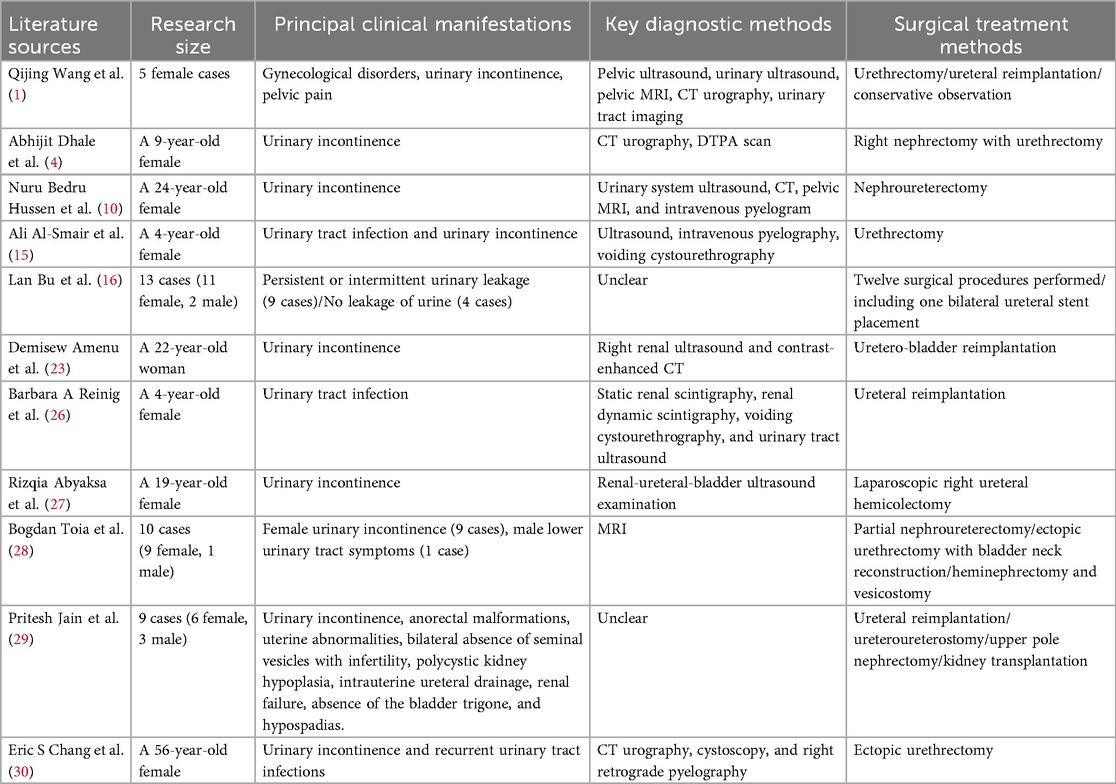 | Literature sources | Research size | Principal clinical manifestations | Key diagnostic methods | Surgical treatment methods |
|---|---|---|---|---|
| Qijing Wang et al. (1) | 5 female cases | Gynecological disorders, urinary incontinence, pelvic pain | Pelvic ultrasound, urinary ultrasound, pelvic MRI, CT urography, urinary tract imaging | Urethrectomy/ureteral reimplantation/ conservative observation |
| Abhijit Dhale et al. (4) | A 9-year-old female | Urinary incontinence | CT urography, DTPA scan | Right nephrectomy with urethrectomy |
| Nuru Bedru Hussen et al. (10) | A 24-year-old female | Urinary incontinence | Urinary system ultrasound, CT, pelvic MRI, and intravenous pyelogram | Nephroureterectomy |
| Ali Al-Smair et al. (15) | A 4-year-old female | Urinary tract infection and urinary incontinence | Ultrasound, intravenous pyelography, voiding cystourethrography | Urethrectomy |
| Lan Bu et al. (16) | 13 cases (11 female, 2 male) | Persistent or intermittent urinary leakage (9 cases)/No leakage of urine (4 cases) | Unclear | Twelve surgical procedures performed/ including one bilateral ureteral stent placement |
| Demisew Amenu et al. (23) | A 22-year-old woman | Urinary incontinence | Right renal ultrasound and contrast-enhanced CT | Uretero-bladder reimplantation |
| Barbara A Reinig et al. (26) | A 4-year-old female | Urinary tract infection | Static renal scintigraphy, renal dynamic scintigraphy, voiding cystourethrography, and urinary tract ultrasound | Ureteral reimplantation |
| Rizqia Abyaksa et al. (27) | A 19-year-old female | Urinary incontinence | Renal-ureteral-bladder ultrasound examination | Laparoscopic right ureteral hemicolectomy |
| Bogdan Toia et al. (28) | 10 cases (9 female, 1 male) | Female urinary incontinence (9 cases), male lower urinary tract symptoms (1 case) | MRI | Partial nephroureterectomy/ectopic urethrectomy with bladder neck reconstruction/heminephrectomy and vesicostomy |
| Pritesh Jain et al. (29) | 9 cases (6 female, 3 male) | Urinary incontinence, anorectal malformations, uterine abnormalities, bilateral absence of seminal vesicles with infertility, polycystic kidney hypoplasia, intrauterine ureteral drainage, renal failure, absence of the bladder trigone, and hypospadias. | Unclear | Ureteral reimplantation/ ureteroureterostomy/upper pole nephrectomy/kidney transplantation |
| Eric S Chang et al. (30) | A 56-year-old female | Urinary incontinence and recurrent urinary tract infections | CT urography, cystoscopy, and right retrograde pyelography | Ectopic urethrectomy |